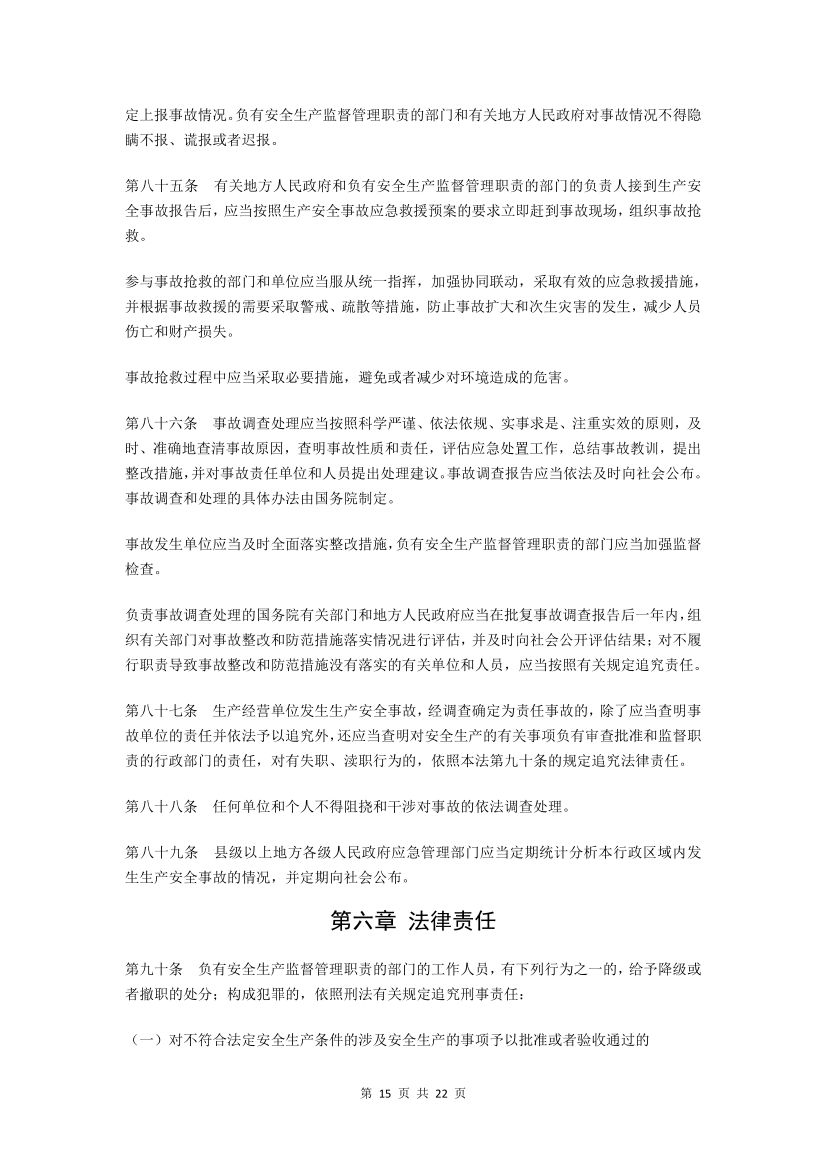 定上报事故情况。负有安全生产监督管理职责的部门和有关地方人民政府对事故情况不得隐瞒不报、谎报或者迟报。

第八十五条　有关地方人民政府和负有安全生产监督管理职责的部门的负责人接到生产安全事故报告后，应当按照生产安全事故应急救援预案的要求立即赶到事故现场，组织事故抢救。

参与事故抢救的部门和单位应当服从统一指挥，加强协同联动，采取有效的应急救援措施，并根据事故救援的需要采取警戒、疏散等措施，防止事故扩大和次生灾害的发生，减少人员伤亡和财产损失。

事故抢救过程中应当采取必要措施，避免或者减少对环境造成的危害。

第八十六条　事故调查处理应当按照科学严谨、依法依规、实事求是、注重实效的原则，及时、准确地查清事故原因，查明事故性质和责任，评估应急处置工作，总结事故教训，提出整改措施，并对事故责任单位和人员提出处理建议。事故调查报告应当依法及时向社会公布。事故调查和处理的具体办法由国务院制定。

事故发生单位应当及时全面落实整改措施，负有安全生产监督管理职责的部门应当加强监督检查。

负责事故调查处理的国务院有关部门和地方人民政府应当在批复事故调查报告后一年内，组织有关部门对事故整改和防范措施落实情况进行评估，并及时向社会公开评估结果；对不履行职责导致事故整改和防范措施没有落实的有关单位和人员，应当按照有关规定追究责任。

第八十七条　生产经营单位发生生产安全事故，经调查确定为责任事故的，除了应当查明事故单位的责任并依法予以追究外，还应当查明对安全生产的有关事项负有审查批准和监督职责的行政部门的责任，对有失职、渎职行为的，依照本法第九十条的规定追究法律责任。

第八十八条　任何单位和个人不得阻挠和干涉对事故的依法调查处理。

第八十九条　县级以上地方各级人民政府应急管理部门应当定期统计分析本行政区域内发生生产安全事故的情况，并定期向社会公布。

第六章　法律责任

第九十条　负有安全生产监督管理职责的部门的工作人员，有下列行为之一的，给予降级或者撤职的处分；构成犯罪的，依照刑法有关规定追究刑事责任：

（一）对不符合法定安全生产条件的涉及安全生产的事项予以批准或者验收通过的

第 15 页 共 22 页